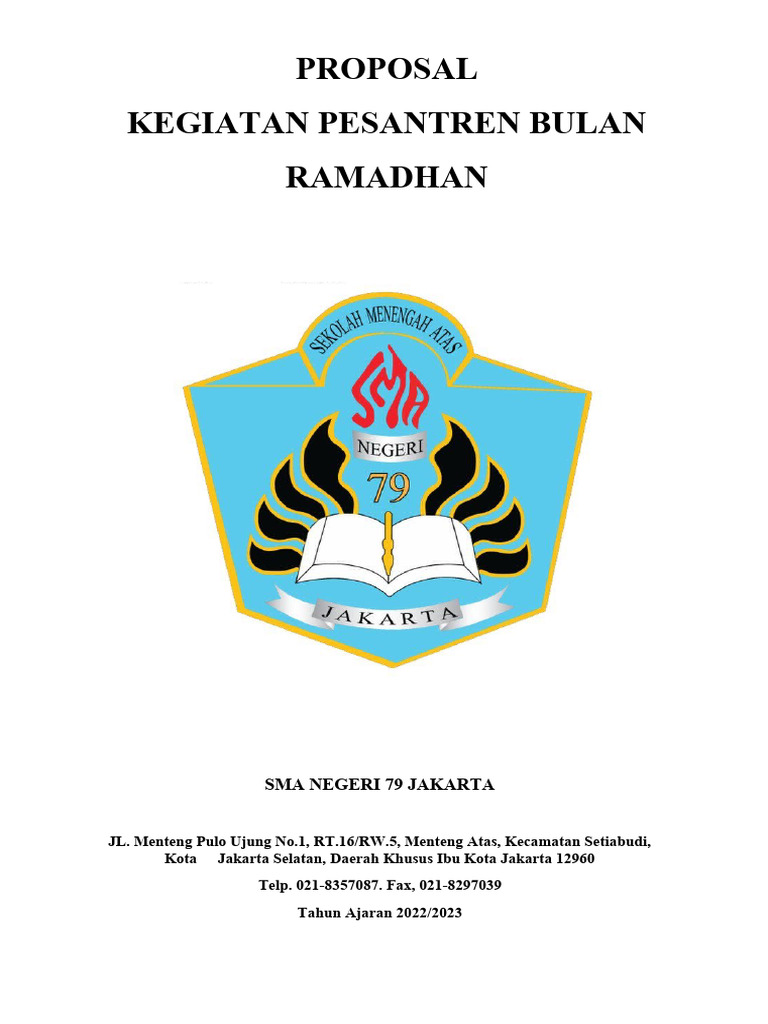 PROPOSAL
KEGIATAN PESANTREN BULAN RAMADHAN

SEKOLAH MENENGAH ATAS
SMA
NEGERI
79
JAKARTA

SMA NEGERI 79 JAKARTA

JL. Menteng Pulo Ujung No.1, RT.16/RW.5, Menteng Atas, Kecamatan Setiabudi, Kota Jakarta Selatan, Daerah Khusus Ibu Kota Jakarta 12960

Telp. 021-8357087. Fax, 021-8297039

Tahun Ajaran 2022/2023